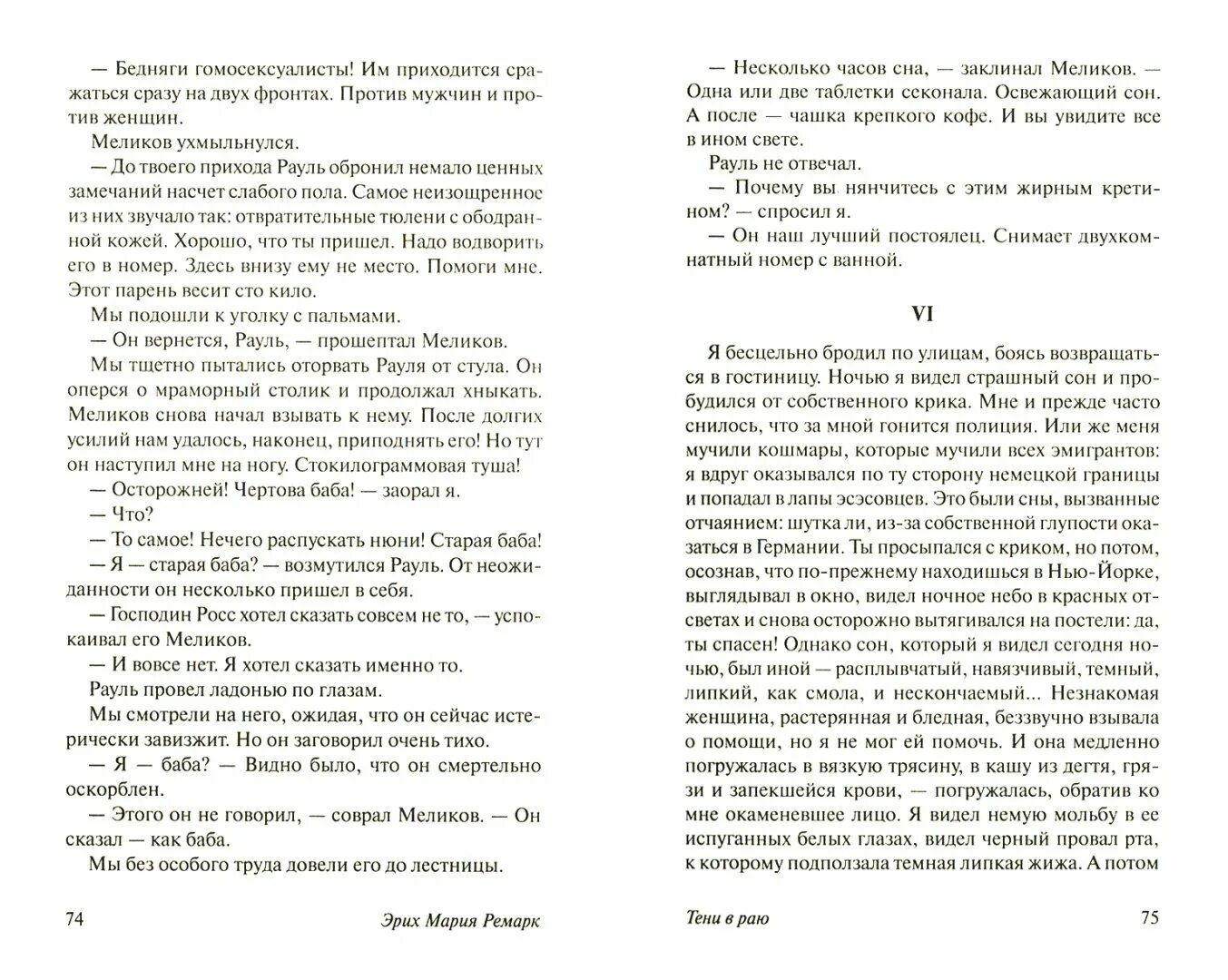 — Бедняги гомосексуалисты! Им приходится сражаться сразу на двух фронтах. Против мужчин и против женщин.

Меликов ухмыльнулся.

— До твоего прихода Рауль обронил немало ценных замечаний насчет слабого пола. Самое неизощренное из них звучало так: отвратительные тюлени с ободранной кожей. Хорошо, что ты пришел. Надо водворить его в номер. Здесь внизу ему не место. Помоги мне. Этот парень весит сто кило.

Мы подошли к уголку с пальмами.

— Он вернется, Рауль, — прошептал Меликов.

Мы тщетно пытались оторвать Рауля от стула. Он оперся о мраморный столик и продолжал хныкать. Меликов снова начал взывать к нему. После долгих усилий нам удалось, наконец, приподнять его! Но тут он наступил мне на ногу. Стокилограммовая туша!

— Осторожней! Чертова баба! — заорал я.

— Что?

— То самое! Нечего распускать нюни! Старая баба!

— Я — старая баба? — возмутился Рауль. От неожиданности он несколько пришел в себя.

— Господин Росс хотел сказать совсем не то, — успокаивал его Меликов.

— И вовсе нет. Я хотел сказать именно то.

Рауль провел ладонью по глазам.

Мы смотрели на него, ожидая, что он сейчас истерически завизжит. Но он заговорил очень тихо.

— Я — баба? — Видно было, что он смертельно оскорблен.

— Этого он не говорил, — соврал Меликов. — Он сказал — как баба.

Мы без особого труда довели его до лестницы.

74 Эрих Мария Ремарк

— Несколько часов сна, — заклинал Меликов. — Одна или две таблетки секонала. Освежающий сон. А после — чашка крепкого кофе. И вы увидите все в ином свете.

Рауль не отвечал.

— Почему вы нянчитесь с этим жирным кретином? — спросил я.

— Он наш лучший постоялец. Снимает двухкомнатный номер с ванной.

VI

Я бесцельно бродил по улицам, боясь возвращаться в гостиницу. Ночью я видел страшный сон и пробудился от собственного крика. Мне и прежде часто снилось, что за мной гонится полиция. Или же меня мучили кошмары, которые мучили всех эмигрантов: я вдруг оказывался по ту сторону немецкой границы и попадал в лапы эсэсовцев. Это были сны, вызванные отчаянием: шутка ли, из-за собственной глупости оказаться в Германии. Ты просыпался с криком, но потом, осознав, что по-прежнему находишься в Нью-Йорке, выглядывал в окно, видел ночное небо в красных отсветах и снова осторожно вытягивался на постели: да, ты спасен! Однако сон, который я видел сегодня ночью, был иной — расплывчатый, навязчивый, темный, липкий, как смола, и нескончаемый... Незнакомая женщина, растерянная и бледная, беззвучно взывала о помощи, но я не мог ей помочь. И она медленно погружалась в вязкую трясину, в кашу из дегтя, грязи и запекшейся крови, — погружалась, обратив ко мне окаменевшее лицо. Я видел немую мольбу в ее испуганных белых глазах, видел черный провал рта, к которому подползала темная липкая жижа. А потом

Тени в раю 75